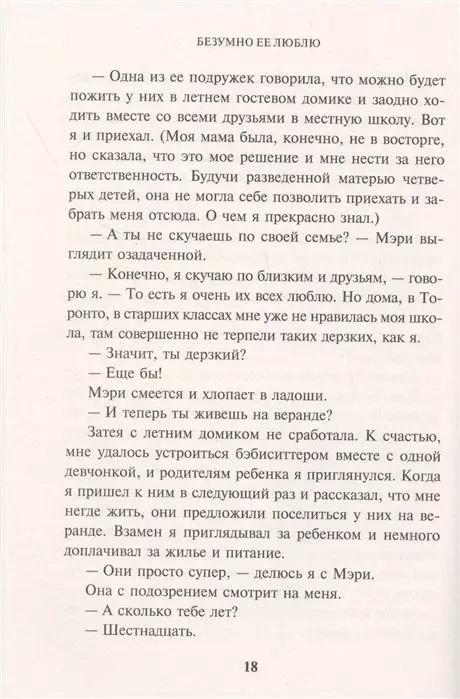 БЕЗУМНО ЕЕ ЛЮБЛЮ

— Одна из ее подружек говорила, что можно будет пожить у них в летнем гостевом домике и заодно ходить вместе со всеми друзьями в местную школу. Вот я и приехал. (Моя мама была, конечно, не в восторге, но сказала, что это мое решение и мне нести за него ответственность. Будучи разведенной матерью четверых детей, она не могла себе позволить приехать и забрать меня отсюда. О чем я прекрасно знал.)

— А ты не скучаешь по своей семье? — Мэри выглядит озадаченной.

— Конечно, я скучаю по близким и друзьям, — говорю я. — То есть я очень их всех люблю. Но дома, в Торонто, в старших классах мне уже не нравилась моя школа, там совершенно не терпели таких дерзких, как я.

— Значит, ты дерзкий?

— Еще бы!

Мэри смеется и хлопает в ладоши.

— И теперь ты живешь на веранде?

Затея с летним домиком не сработала. К счастью, мне удалось устроиться бэбиситтером вместе с одной девчонкой, и родителям ребенка я приглянулся. Когда я пришел к ним в следующий раз и рассказал, что мне негде жить, они предложили поселиться у них на веранде. Взамен я приглядывал за ребенком и немного доплачивал за жилье и питание.

— Они просто супер, — делюсь я с Мэри.

Она с подозрением смотрит на меня.

— А сколько тебе лет?

— Шестнадцать.

18